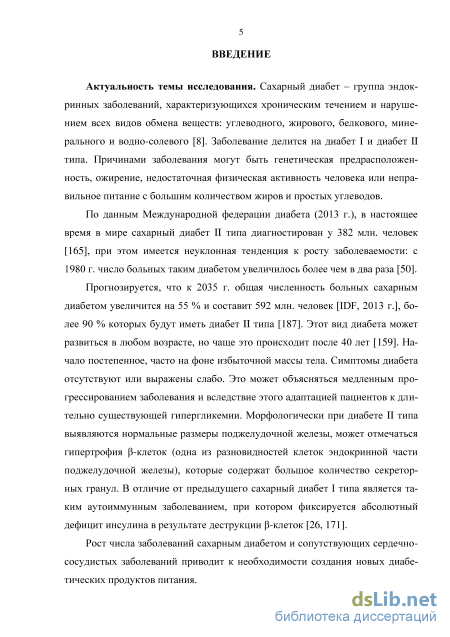 5

ВВЕДЕНИЕ

Актуальность темы исследования. Сахарный диабет – группа эндокринных заболеваний, характеризующихся хроническим течением и нарушением всех видов обмена веществ: углеводного, жирового, белкового, минерального и водно-солевого [8]. Заболевание делится на диабет I и диабет II типа. Причинами заболевания могут быть генетическая предрасположенность, ожирение, недостаточная физическая активность человека или неправильное питание с большим количеством жиров и простых углеводов.

По данным Международной федерации диабета (2013 г.), в настоящее время в мире сахарный диабет II типа диагностирован у 382 млн. человек [165], при этом имеется неуклонная тенденция к росту заболеваемости: с 1980 г. число больных таким диабетом увеличилось более чем в два раза [50].

Прогнозируется, что к 2035 г. общая численность больных сахарным диабетом увеличится на 55 % и составит 592 млн. человек [IDF, 2013 г.], более 90 % которых будут иметь диабет II типа [187]. Этот вид диабета может развиться в любом возрасте, но чаще это происходит после 40 лет [159]. Начало постепенное, часто на фоне избыточной массы тела. Симптомы диабета отсутствуют или выражены слабо. Это может объясняться медленным прогрессированием заболевания и вследствие этого адаптацией пациентов к длительно существующей гипергликемии. Морфологически при диабете II типа выявляются нормальные размеры поджелудочной железы, может отмечаться гипертрофия β-клеток (одна из разновидностей клеток эндокринной части поджелудочной железы), которые содержат большое количество секреторных гранул. В отличие от предыдущего сахарный диабет I типа является таким аутоиммунным заболеванием, при котором фиксируется абсолютный дефицит инсулина в результате деструкции β-клеток [26, 171].

Рост числа заболеваний сахарным диабетом и сопутствующих сердечно-сосудистых заболеваний приводит к необходимости создания новых диабетических продуктов питания.

dsLib.net
библиотека диссертаций